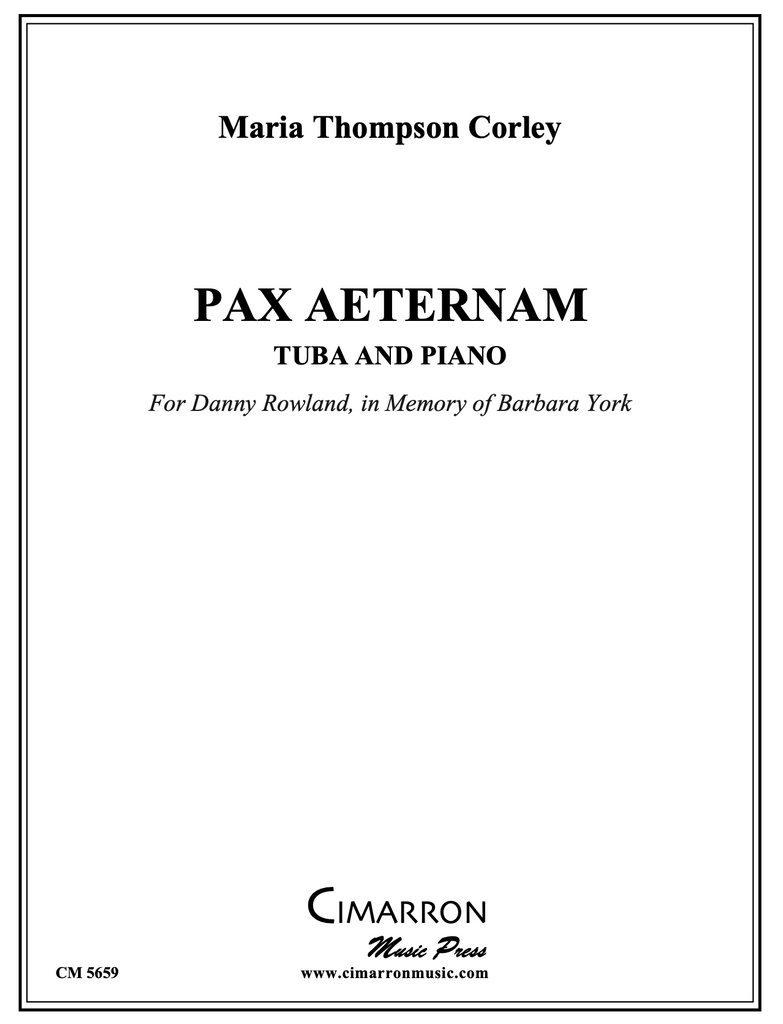 Maria Thompson Corley

PAX AETERNAM

TUBA AND PIANO

For Danny Rowland, in Memory of Barbara York

CIMARRON
Music Press

CM 5659

www.cimarronmusic.com